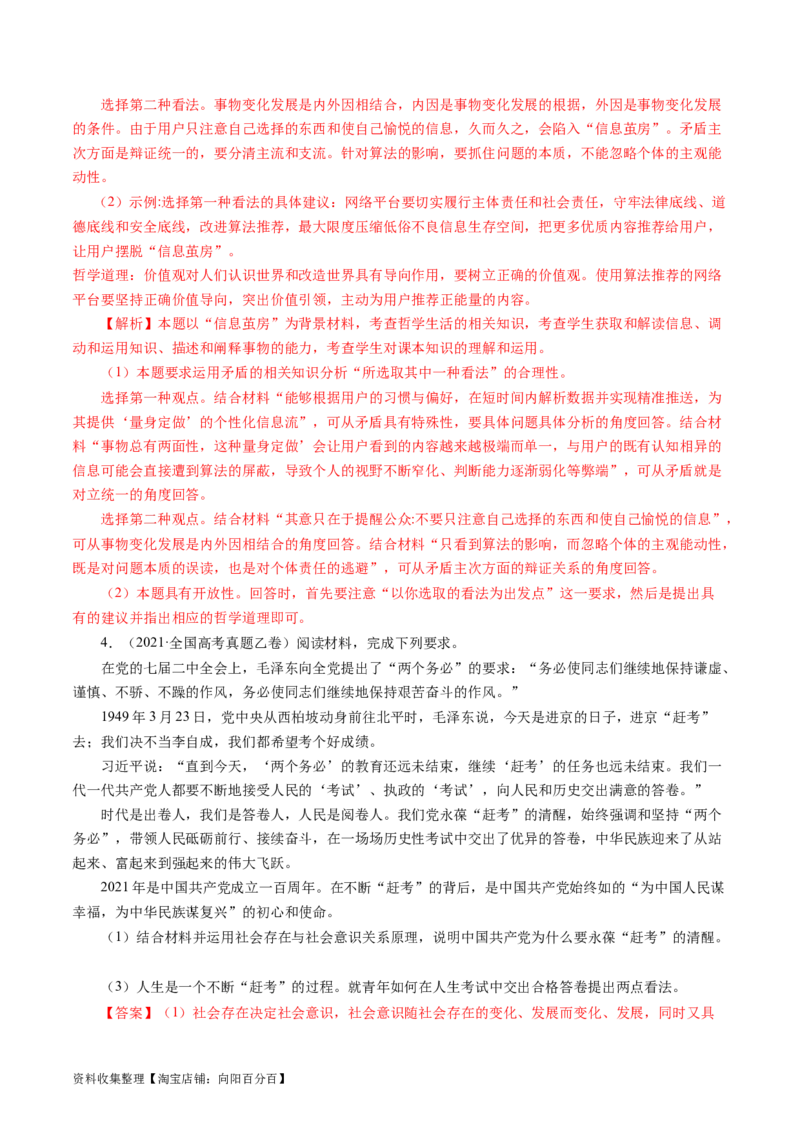 选择第二种看法。事物变化发展是内外因相结合，内因是事物变化发展的根据，外因是事物变化发展的条件。由于用户只注意自己选择的东西和使自己愉悦的信息，久而久之，会陷入“信息茧房”。矛盾主次方面是辩证统一的，要分清主流和支流。针对算法的影响，要抓住问题的本质，不能忽略个体的主观能动性。

（2）示例:选择第一种看法的具体建议：网络平台要切实履行主体责任和社会责任，守牢法律底线、道德底线和安全底线，改进算法推荐，最大限度压缩低俗不良信息生存空间，把更多优质内容推荐给用户，让用户摆脱“信息茧房”。

哲学道理：价值观对人们认识世界和改造世界具有导向作用，要树立正确的价值观。使用算法推荐的网络平台要坚持正确价值导向，突出价值引领，主动为用户推荐正能量的内容。

【解析】本题以“信息茧房”为背景材料，考查哲学生活的相关知识，考查学生获取和解读信息、调动和运用知识、描述和阐释事物的能力，考查学生对课本知识的理解和运用。

（1）本题要求运用矛盾的相关知识分析“所选取其中一种看法”的合理性。

选择第一种观点。结合材料“能够根据用户的习惯与偏好，在短时间内解析数据并实现精准推送，为其提供‘量身定做’的个性化信息流”，可从矛盾具有特殊性，要具体问题具体分析的角度回答。结合材料“事物总有两面性，这种量身定做’会让用户看到的内容越来越极端而单一，与用户的既有认知相异的信息可能会直接遭到算法的屏蔽，导致个人的视野不断窄化、判断能力逐渐弱化等弊端”，可从矛盾就是对立统一的角度回答。

选择第二种观点。结合材料“其意只在于提醒公众:不要只注意自己选择的东西和使自己愉悦的信息”，可从事物变化发展是内外因相结合的角度回答。结合材料“只看到算法的影响，而忽略个体的主观能动性，既是对问题本质的误读，也是对个体责任的逃避”，可从矛盾主次方面的辩证关系的角度回答。

（2）本题具有开放性。回答时，首先要注意“以你选取的看法为出发点”这一要求，然后是提出具有的建议并指出相应的哲学道理即可。

4．（2021·全国高考真题乙卷）阅读材料，完成下列要求。

在党的七届二中全会上，毛泽东向全党提出了“两个务必”的要求：“务必使同志们继续地保持谦虚、谨慎、不骄、不躁的作风，务必使同志们继续地保持艰苦奋斗的作风。”

1949年3月23日，党中央从西柏坡动身前往北平时，毛泽东说，今天是进京的日子，进京“赶考”去；我们决不当李自成，我们都希望考个好成绩。

习近平说：“直到今天，‘两个务必’的教育还远未结束，继续‘赶考’的任务也远未结束。我们一代一代共产党人都要不断地接受人民的‘考试’、执政的‘考试’，向人民和历史交出满意的答卷。”

时代是出卷人，我们是答卷人，人民是阅卷人。我们党永葆“赶考”的清醒，始终强调和坚持“两个务必”，带领人民砥砺前行、接续奋斗，在一场场历史性考试中交出了优异的答卷，中华民族迎来了从站起来、富起来到强起来的伟大飞跃。

2021年是中国共产党成立一百周年。在不断“赶考”的背后，是中国共产党始终如的“为中国人民谋幸福，为中华民族谋复兴”的初心和使命。

（1）结合材料并运用社会存在与社会意识关系原理，说明中国共产党为什么要永葆“赶考”的清醒。

（3）人生是一个不断“赶考”的过程。就青年如何在人生考试中交出合格答卷提出两点看法。

【答案】（1）社会存在决定社会意识，社会意识随社会存在的变化、发展而变化、发展，同时又具

资料收集整理【淘宝店铺：向阳百分百】